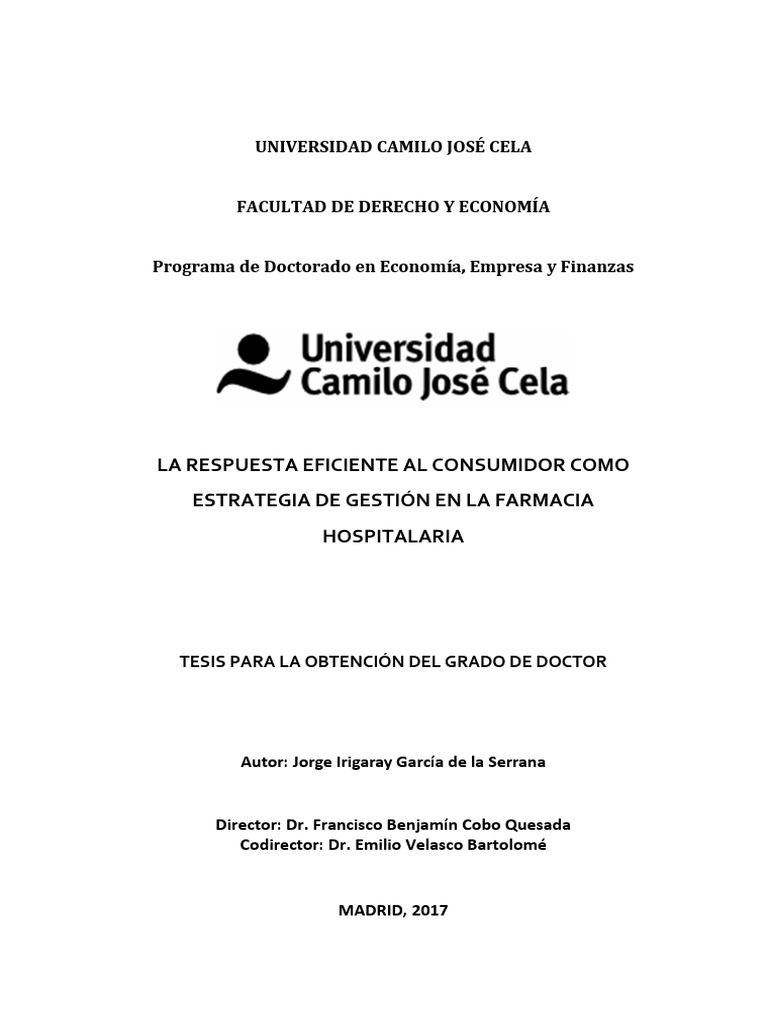 UNIVERSIDAD CAMILO JOSÉ CELA

FACULTAD DE DERECHO Y ECONOMÍA

Programa de Doctorado en Economía, Empresa y Finanzas

Universidad Camilo José Cela

LA RESPUESTA EFICIENTE AL CONSUMIDOR COMO ESTRATEGIA DE GESTIÓN EN LA FARMACIA HOSPITALARIA

TESIS PARA LA OBTENCIÓN DEL GRADO DE DOCTOR

Autor: Jorge Irigaray García de la Serrana

Director: Dr. Francisco Benjamín Cobo Quesada
Codirector: Dr. Emilio Velasco Bartolomé

MADRID, 2017